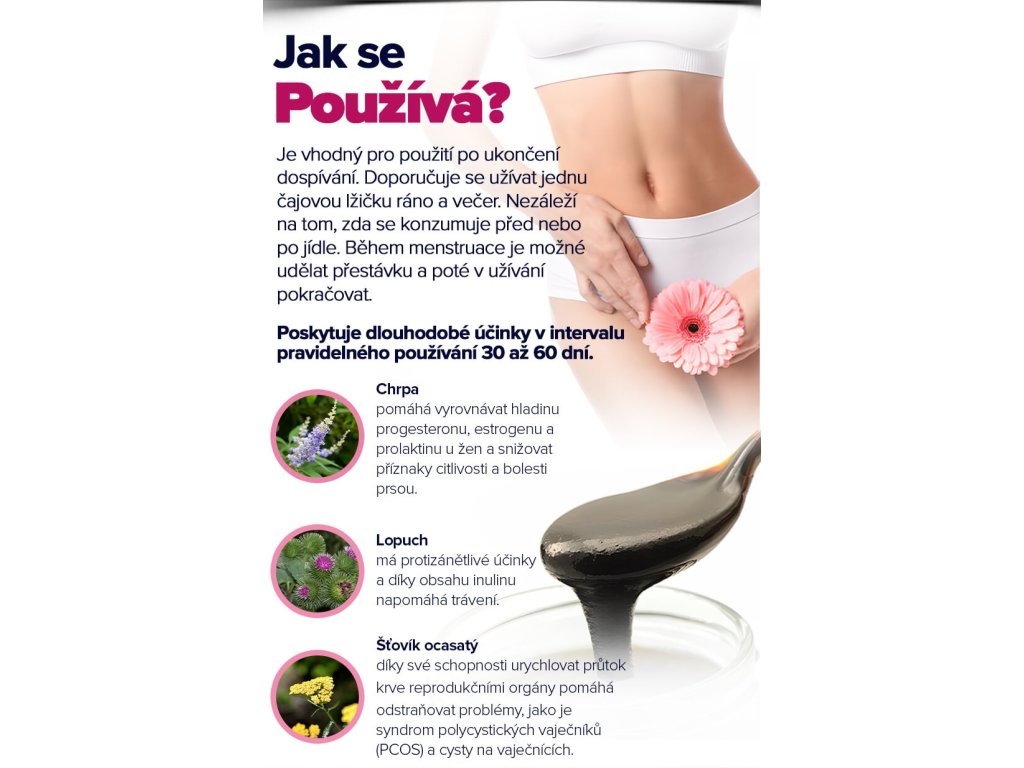 Jak se Používá?

Je vhodný pro použití po ukončení dospívání. Doporučuje se užívat jednu čajovou lžičku ráno a večer. Nezáleží na tom, zda se konzumuje před nebo po jídle. Během menstruace je možné udělat přestávku a poté v užívání pokračovat.

Poskytuje dlouhodobé účinky v intervalu pravidelného používání 30 až 60 dní.

Chrpa
pomáhá vyrovnávat hladinu progesteronu, estrogenu a prolaktinu u žen a snižovat příznaky citlivosti a bolesti prsou.

Lopuch
má protizánětlivé účinky a díky obsahu inulinu napomáhá trávení.

Šťovík ocasatý
díky své schopnosti urychlovat průtok krve reprodukčními orgány pomáhá odstraňovat problémy, jako je syndrom polycystických vaječníků (PCOS) a cysty na vaječnících.